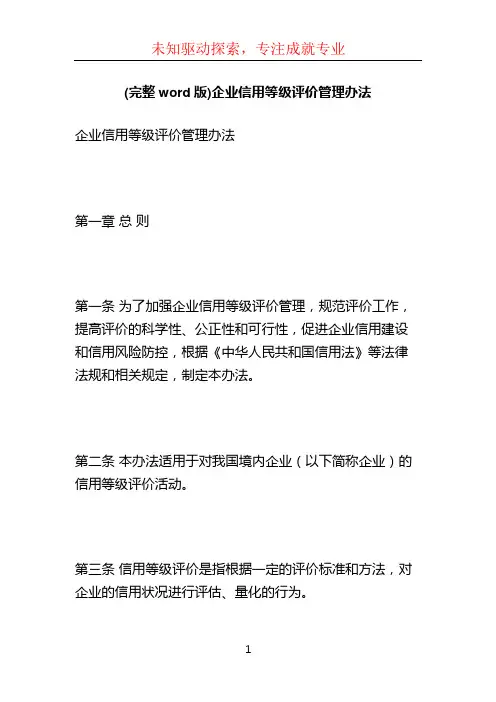 未知驱动探索，专注成就专业

(完整 word 版)企业信用等级评价管理办法

企业信用等级评价管理办法

第一章 总 则

第一条 为了加强企业信用等级评价管理，规范评价工作，提高评价的科学性、公正性和可行性，促进企业信用建设和信用风险防控，根据《中华人民共和国信用法》等法律法规和相关规定，制定本办法。

第二条 本办法适用于对我国境内企业（以下简称企业）的信用等级评价活动。

第三条 信用等级评价是指根据一定的评价标准和方法，对企业的信用状况进行评估、量化的行为。

1